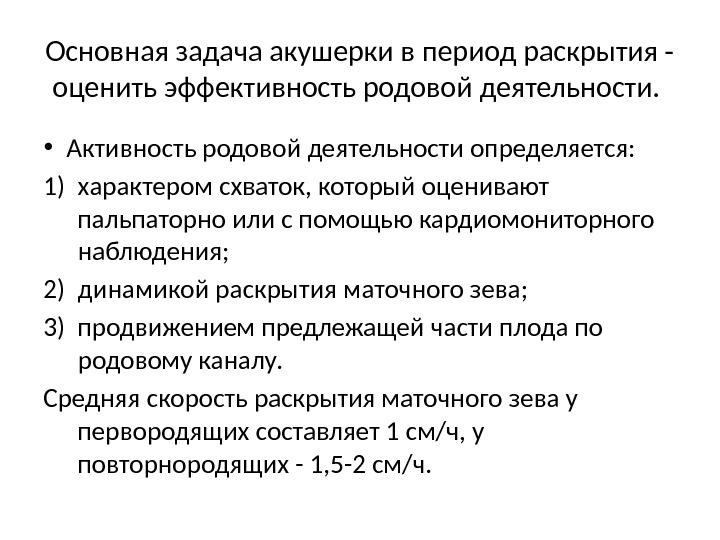 Основная задача акушерки в период раскрытия - оценить эффективность родовой деятельности.

• Активность родовой деятельности определяется:

1) характером схваток, который оценивают пальпаторно или с помощью кардиомониторного наблюдения;
2) динамикой раскрытия маточного зева;
3) продвижением предлежащей части плода по родовому каналу.

Средняя скорость раскрытия маточного зева у первородящих составляет 1 см/ч, у повторнородящих - 1,5-2 см/ч.